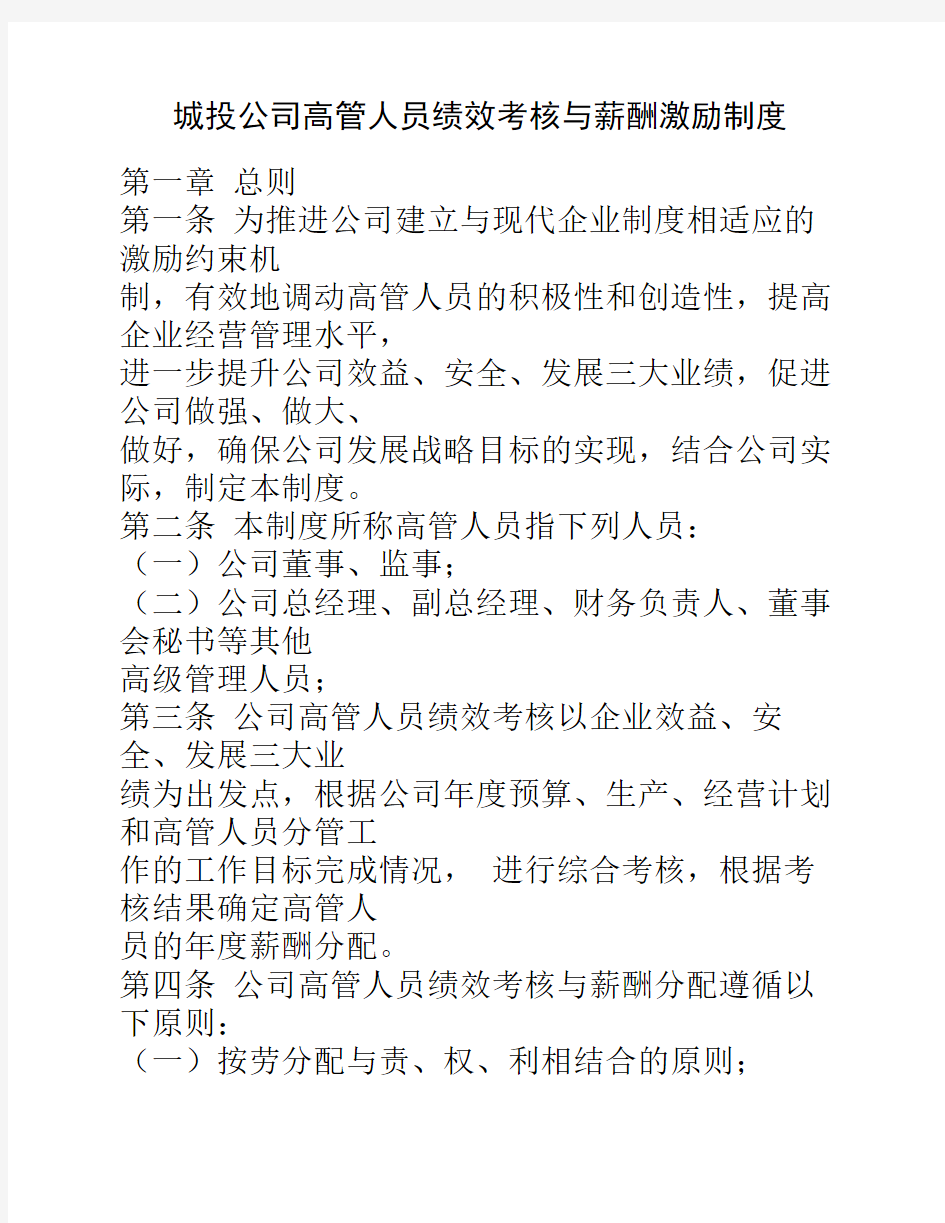 城投公司高管人员绩效考核与薪酬激励制度

第一章 总则

第一条 为推进公司建立与现代企业制度相适应的激励约束机制，有效地调动高管人员的积极性和创造性，提高企业经营管理水平，进一步提升公司效益、安全、发展三大业绩，促进公司做强、做大、做好，确保公司发展战略目标的实现，结合公司实际，制定本制度。

第二条 本制度所称高管人员指下列人员：

（一）公司董事、监事；

（二）公司总经理、副总经理、财务负责人、董事会秘书等其他高级管理人员；

第三条 公司高管人员绩效考核以企业效益、安全、发展三大业绩为出发点，根据公司年度预算、生产、经营计划和高管人员分管工作的工作目标完成情况， 进行综合考核，根据考核结果确定高管人员的年度薪酬分配。

第四条 公司高管人员绩效考核与薪酬分配遵循以下原则：

（一）按劳分配与责、权、利相结合的原则；